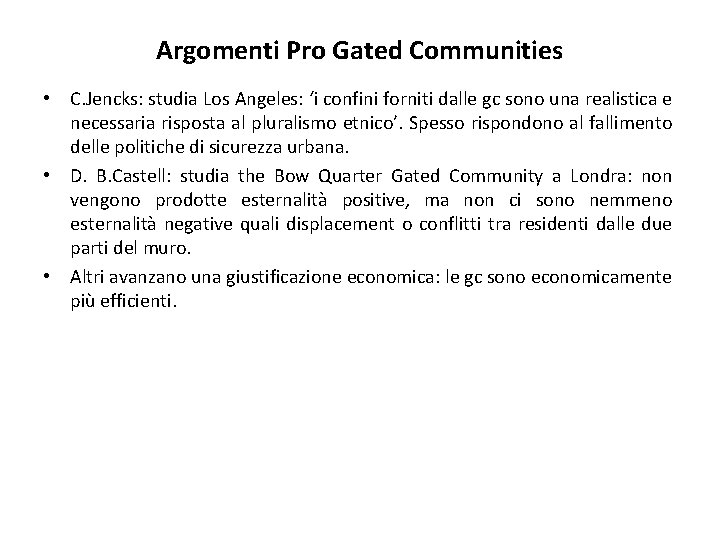 Argomenti Pro Gated Communities

• C.Jencks: studia Los Angeles: ‘i confini forniti dalle gc sono una realistica e necessaria risposta al pluralismo etnico’. Spesso rispondono al fallimento delle politiche di sicurezza urbana.

• D. B.Castell: studia the Bow Quarter Gated Community a Londra: non vengono prodotte esternalità positive, ma non ci sono nemmeno esternalità negative quali displacement o conflitti tra residenti dalle due parti del muro.

• Altri avanzano una giustificazione economica: le gc sono economicamente più efficienti.